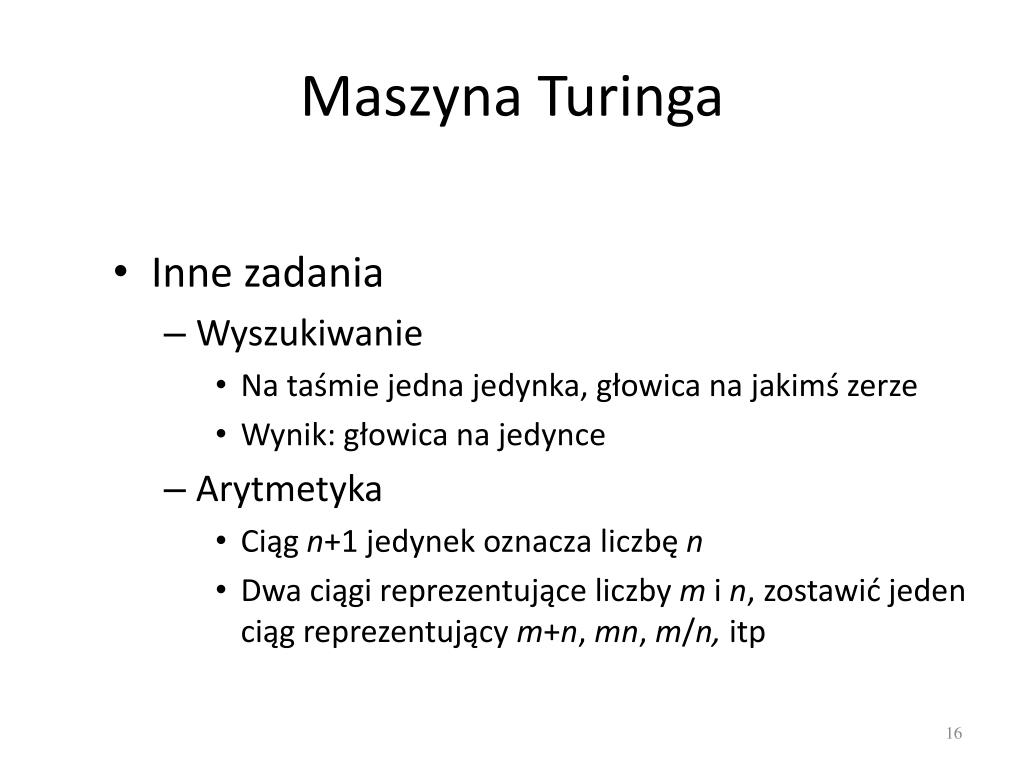 Maszyna Turinga

• Inne zadania
– Wyszukiwanie
• Na taśmie jedna jedynka, głowica na jakimś zerze
• Wynik: głowica na jedynce
– Arytmetyka
• Ciąg $n$+1 jedynek oznacza liczbę $n$
• Dwa ciągi reprezentujące liczby $m$ i $n$, zostawić jeden ciąg reprezentujący $m$+$n$, $mn$, $m/n$, itp

16